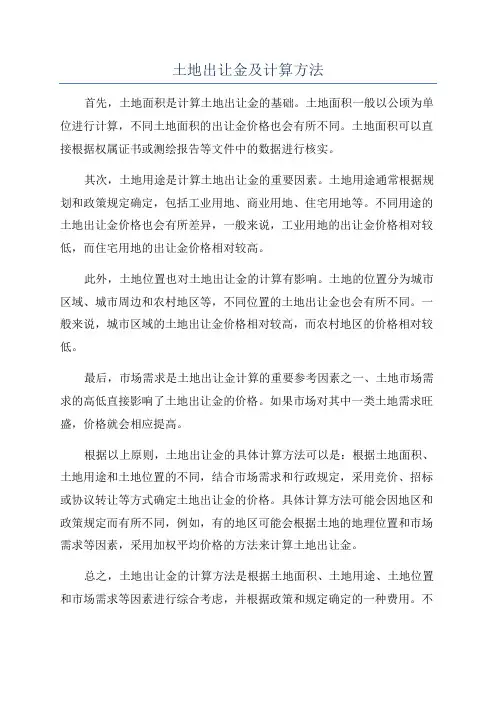 土地出让金及计算方法

首先，土地面积是计算土地出让金的基础。土地面积一般以公顷为单位进行计算，不同土地面积的出让金价格也会有所不同。土地面积可以直接根据权属证书或测绘报告等文件中的数据进行核实。

其次，土地用途是计算土地出让金的重要因素。土地用途通常根据规划和政策规定确定，包括工业用地、商业用地、住宅用地等。不同用途的土地出让金价格也会有所差异，一般来说，工业用地的出让金价格相对较低，而住宅用地的出让金价格相对较高。

此外，土地位置也对土地出让金的计算有影响。土地的位置分为城市区域、城市周边和农村地区等，不同位置的土地出让金也会有所不同。一般来说，城市区域的土地出让金价格相对较高，而农村地区的价格相对较低。

最后，市场需求是土地出让金计算的重要参考因素之一、土地市场需求的高低直接影响了土地出让金的价格。如果市场对其中一类土地需求旺盛，价格就会相应提高。

根据以上原则，土地出让金的具体计算方法可以是：根据土地面积、土地用途和土地位置的不同，结合市场需求和行政规定，采用竞价、招标或协议转让等方式确定土地出让金的价格。具体计算方法可能会因地区和政策规定而有所不同，例如，有的地区可能会根据土地的地理位置和市场需求等因素，采用加权平均价格的方法来计算土地出让金。

总之，土地出让金的计算方法是根据土地面积、土地用途、土地位置和市场需求等因素进行综合考虑，并根据政策和规定确定的一种费用。不